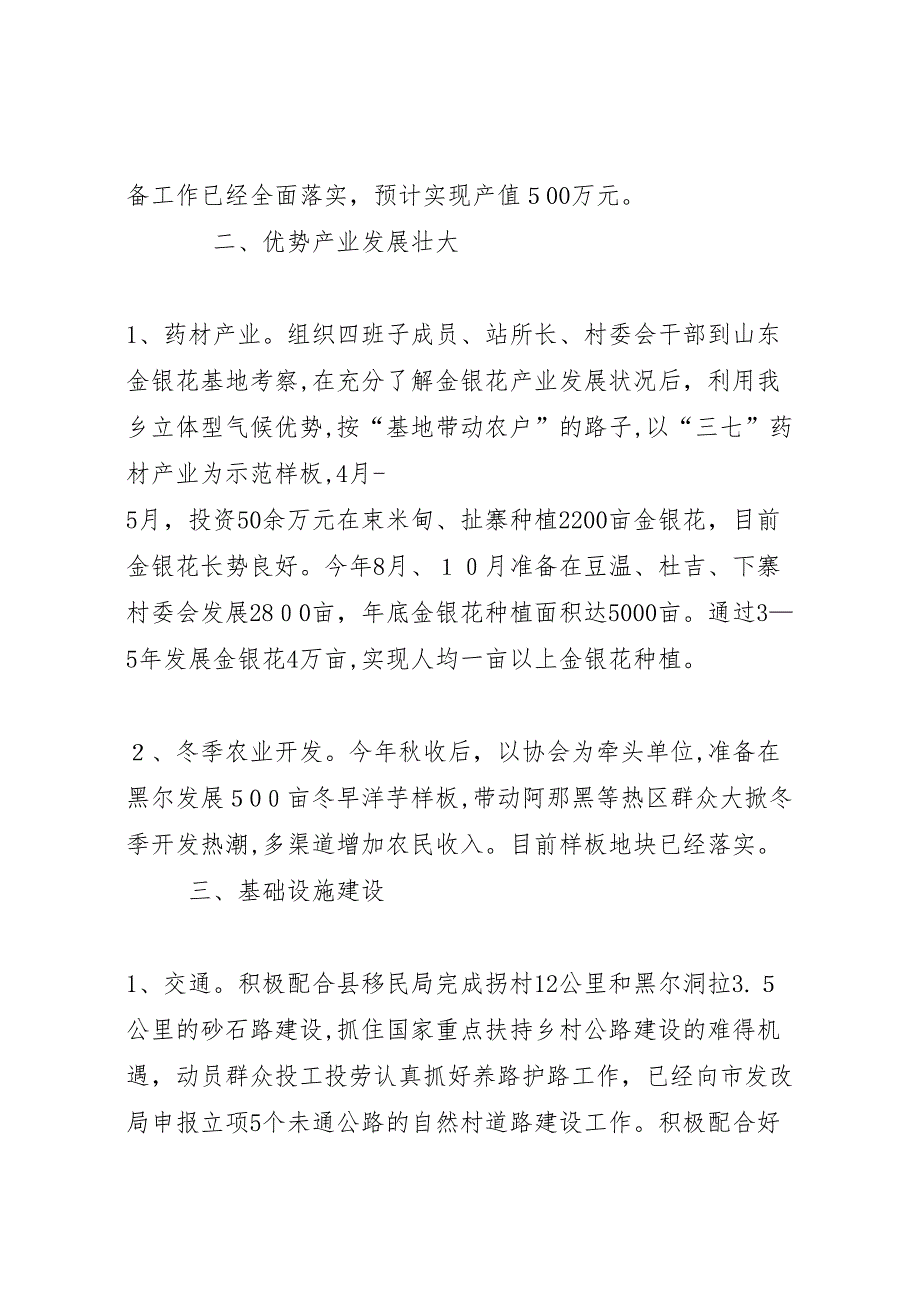 备工作已经全面落实，预计实现产值５00万元。

二、优势产业发展壮大

1、药材产业。组织四班子成员、站所长、村委会干部到山东金银花基地考察,在充分了解金银花产业发展状况后，利用我乡立体型气候优势,按“基地带动农户”的路子,以“三七”药材产业为示范样板,4月-
5月，投资50余万元在束米甸、扯寨种植2200亩金银花，目前金银花长势良好。今年8月、１０月准备在豆温、杜吉、下寨村委会发展28００亩，年底金银花种植面积达5000亩。通过3—5年发展金银花4万亩,实现人均一亩以上金银花种植。

２、冬季农业开发。今年秋收后，以协会为牵头单位,准备在黑尔发展５００亩冬早洋芋样板,带动阿那黑等热区群众大掀冬季开发热潮,多渠道增加农民收入。目前样板地块已经落实。

三、基础设施建设

1、交通。积极配合县移民局完成拐村12公里和黑尔洞拉3.５公里的砂石路建设,抓住国家重点扶持乡村公路建设的难得机遇，动员群众投工投劳认真抓好养路护路工作，已经向市发改局申报立项5个未通公路的自然村道路建设工作。积极配合好